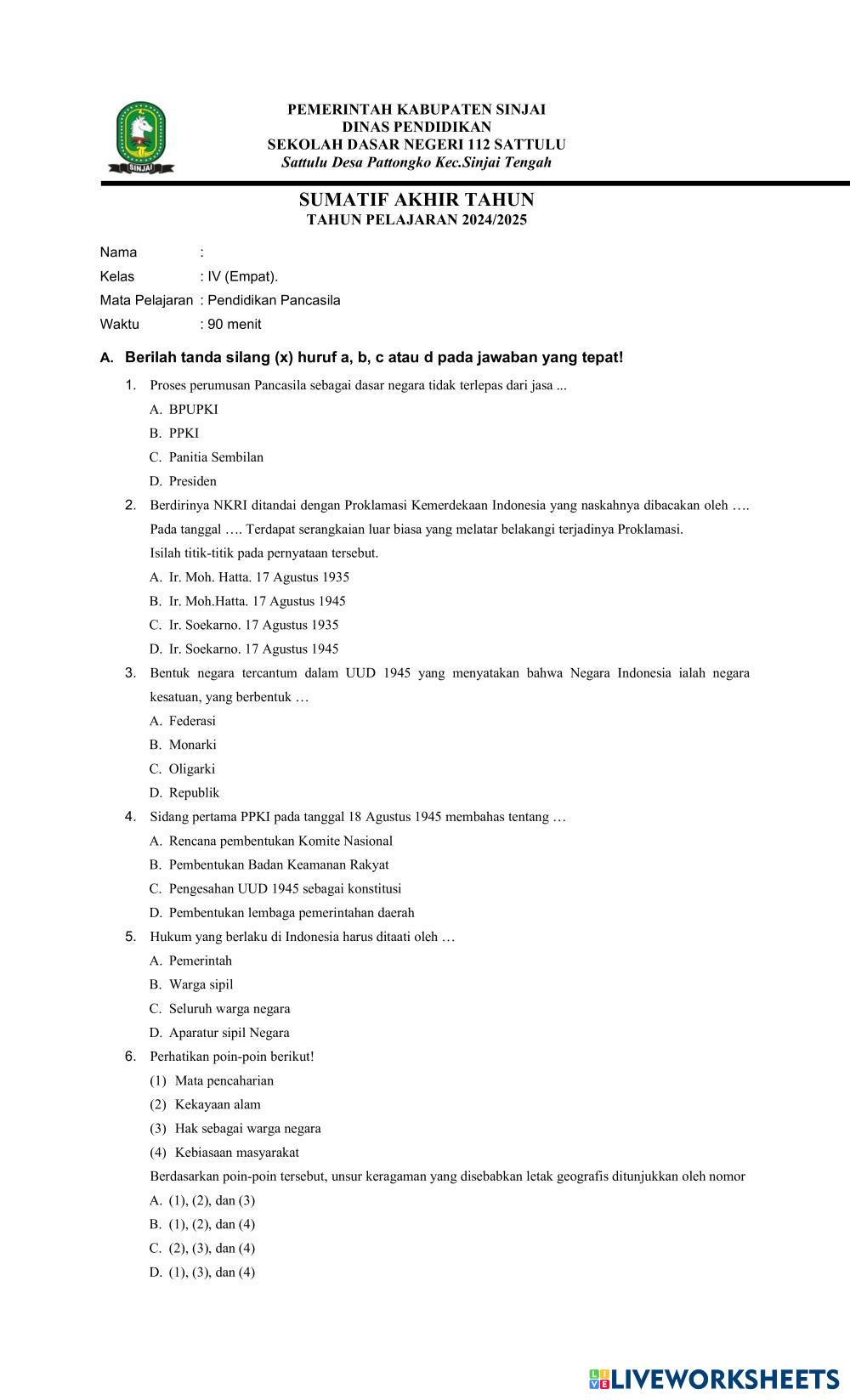 SINJAI

PEMERINTAH KABUPATEN SINJAI
DINAS PENDIDIKAN
SEKOLAH DASAR NEGERI 112 SATTULU
Sattulu Desa Pattongko Kec.Sinjai Tengah

SUMATIF AKHIR TAHUN
TAHUN PELAJARAN 2024/2025

Nama :
Kelas : IV (Empat).
Mata Pelajaran : Pendidikan Pancasila
Waktu : 90 menit

A. Berilah tanda silang (x) huruf a, b, c atau d pada jawaban yang tepat!

1. Proses perumusan Pancasila sebagai dasar negara tidak terlepas dari jasa ...
A. BPUPKI
B. PPKI
C. Panitia Sembilan
D. Presiden

2. Berdirinya NKRI ditandai dengan Proklamasi Kemerdekaan Indonesia yang naskahnya dibacakan oleh …. Pada tanggal …. Terdapat serangkaian luar biasa yang melatar belakangi terjadinya Proklamasi.
Isilah titik-titik pada pernyataan tersebut.
A. Ir. Moh. Hatta. 17 Agustus 1935
B. Ir. Moh.Hatta. 17 Agustus 1945
C. Ir. Soekarno. 17 Agustus 1935
D. Ir. Soekarno. 17 Agustus 1945

3. Bentuk negara tercantum dalam UUD 1945 yang menyatakan bahwa Negara Indonesia ialah negara kesatuan, yang berbentuk …
A. Federasi
B. Monarki
C. Oligarki
D. Republik

4. Sidang pertama PPKI pada tanggal 18 Agustus 1945 membahas tentang …
A. Rencana pembentukan Komite Nasional
B. Pembentukan Badan Keamanan Rakyat
C. Pengesahan UUD 1945 sebagai konstitusi
D. Pembentukan lembaga pemerintahan daerah

5. Hukum yang berlaku di Indonesia harus ditaati oleh …
A. Pemerintah
B. Warga sipil
C. Seluruh warga negara
D. Aparatur sipil Negara

6. Perhatikan poin-poin berikut!
(1) Mata pencaharian
(2) Kekayaan alam
(3) Hak sebagai warga negara
(4) Kebiasaan masyarakat
Berdasarkan poin-poin tersebut, unsur keragaman yang disebabkan letak geografis ditunjukkan oleh nomor
A. (1), (2), dan (3)
B. (1), (2), dan (4)
C. (2), (3), dan (4)
D. (1), (3), dan (4)

LIVEWORKSHEETS